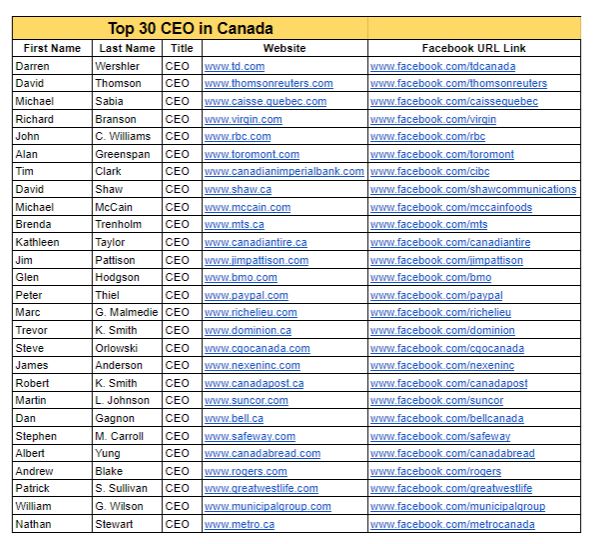 Top 30 CEO in Canada

| First Name | Last Name | Title | Website | Facebook URL Link |
|---|---|---|---|---|
| Darren | Wershler | CEO | www.td.com | www.facebook.com/tdcanada |
| David | Thomson | CEO | www.thomsonreuters.com | www.facebook.com/thomsonreuters |
| Michael | Sabia | CEO | www.caisse.quebec.com | www.facebook.com/caissequebec |
| Richard | Branson | CEO | www.virgin.com | www.facebook.com/virgin |
| John | C. Williams | CEO | www.rbc.com | www.facebook.com/rbc |
| Alan | Greenspan | CEO | www.toromont.com | www.facebook.com/toromont |
| Tim | Clark | CEO | www.canadianimperialbank.com | www.facebook.com/cibc |
| David | Shaw | CEO | www.shaw.ca | www.facebook.com/shawcommunications |
| Michael | McCain | CEO | www.mccain.com | www.facebook.com/mccainfoods |
| Brenda | Trenholm | CEO | www.mts.ca | www.facebook.com/mts |
| Kathleen | Taylor | CEO | www.canadiantire.ca | www.facebook.com/canadiantire |
| Jim | Pattison | CEO | www.jimpattison.com | www.facebook.com/jimpattison |
| Glen | Hodgson | CEO | www.bmo.com | www.facebook.com/bmo |
| Peter | Thiel | CEO | www.paypal.com | www.facebook.com/paypal |
| Marc | G. Malmedie | CEO | www.richelieu.com | www.facebook.com/richelieu |
| Trevor | K. Smith | CEO | www.dominion.ca | www.facebook.com/dominion |
| Steve | Orlowski | CEO | www.cgocanada.com | www.facebook.com/cgocanada |
| James | Anderson | CEO | www.nexeninc.com | www.facebook.com/nexeninc |
| Robert | K. Smith | CEO | www.canadapost.ca | www.facebook.com/canadapost |
| Martin | L. Johnson | CEO | www.suncor.com | www.facebook.com/suncor |
| Dan | Gagnon | CEO | www.bell.ca | www.facebook.com/bellcanada |
| Stephen | M. Carroll | CEO | www.safeway.com | www.facebook.com/safeway |
| Albert | Yung | CEO | www.canadabread.com | www.facebook.com/canadabread |
| Andrew | Blake | CEO | www.rogers.com | www.facebook.com/rogers |
| Patrick | S. Sullivan | CEO | www.greatwestlife.com | www.facebook.com/greatwestlife |
| William | G. Wilson | CEO | www.municipalgroup.com | www.facebook.com/municipalgroup |
| Nathan | Stewart | CEO | www.metro.ca | www.facebook.com/metrocanada |